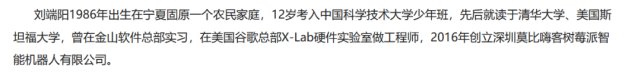 刘端阳1986年出生在宁夏固原一个农民家庭，12岁考入中国科学技术大学少年班，先后就读于清华大学、美国斯坦福大学，曾在金山软件总部实习，在美国谷歌总部X-Lab硬件实验室做工程师，2016年创立深圳莫比嗨客树莓派智能机器人有限公司。